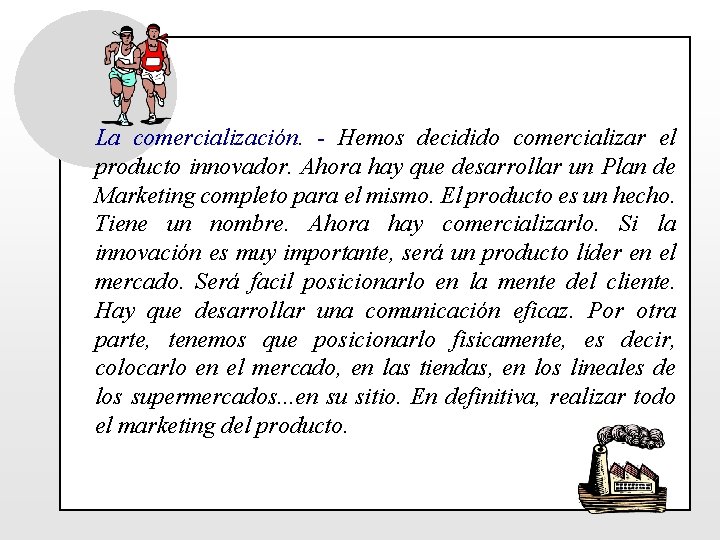 La comercialización. - Hemos decidido comercializar el producto innovador. Ahora hay que desarrollar un Plan de Marketing completo para el mismo. El producto es un hecho. Tiene un nombre. Ahora hay comercializarlo. Si la innovación es muy importante, será un producto líder en el mercado. Será facil posicionarlo en la mente del cliente. Hay que desarrollar una comunicación eficaz. Por otra parte, tenemos que posicionarlo fisicamente, es decir, colocarlo en el mercado, en las tiendas, en los lineales de los supermercados...en su sitio. En definitiva, realizar todo el marketing del producto.